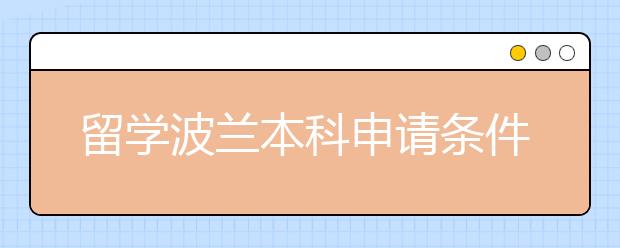 留学波兰本科申请条件